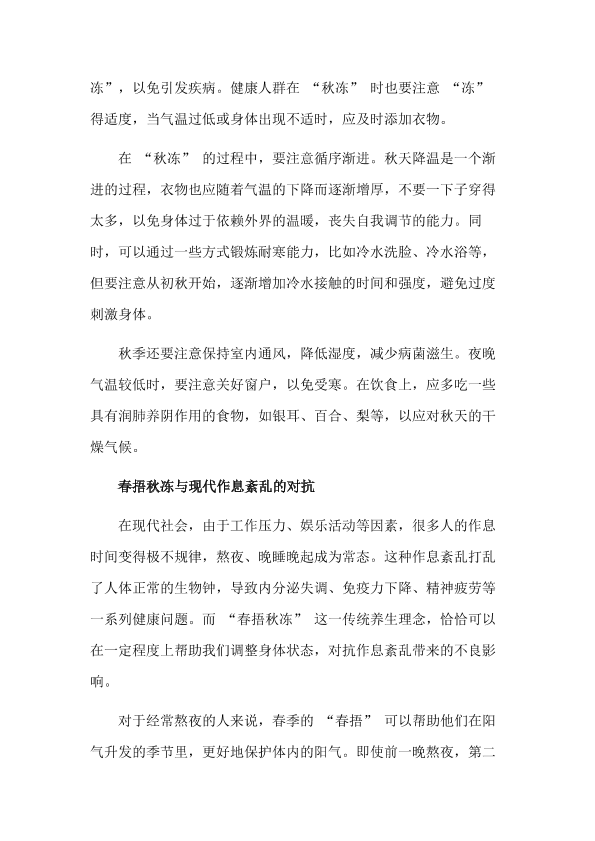 冻”，以免引发疾病。健康人群在 “秋冻” 时也要注意 “冻” 得适度，当气温过低或身体出现不适时，应及时添加衣物。

在 “秋冻” 的过程中，要注意循序渐进。秋天降温是一个渐进的过程，衣物也应随着气温的下降而逐渐增厚，不要一下子穿得太多，以免身体过于依赖外界的温暖，丧失自我调节的能力。同时，可以通过一些方式锻炼耐寒能力，比如冷水洗脸、冷水浴等，但要注意从初秋开始，逐渐增加冷水接触的时间和强度，避免过度刺激身体。

秋季还要注意保持室内通风，降低湿度，减少病菌滋生。夜晚气温较低时，要注意关好窗户，以免受寒。在饮食上，应多吃一些具有润肺养阴作用的食物，如银耳、百合、梨等，以应对秋天的干燥气候。

春捂秋冻与现代作息紊乱的对抗

在现代社会，由于工作压力、娱乐活动等因素，很多人的作息时间变得极不规律，熬夜、晚睡晚起成为常态。这种作息紊乱打乱了人体正常的生物钟，导致内分泌失调、免疫力下降、精神疲劳等一系列健康问题。而 “春捂秋冻” 这一传统养生理念，恰恰可以在一定程度上帮助我们调整身体状态，对抗作息紊乱带来的不良影响。

对于经常熬夜的人来说，春季的 “春捂” 可以帮助他们在阳气升发的季节里，更好地保护体内的阳气。即使前一晚熬夜，第二